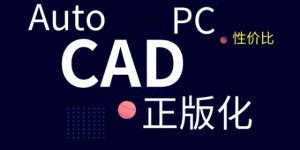 Auto PC
性价比
CAD
正版化